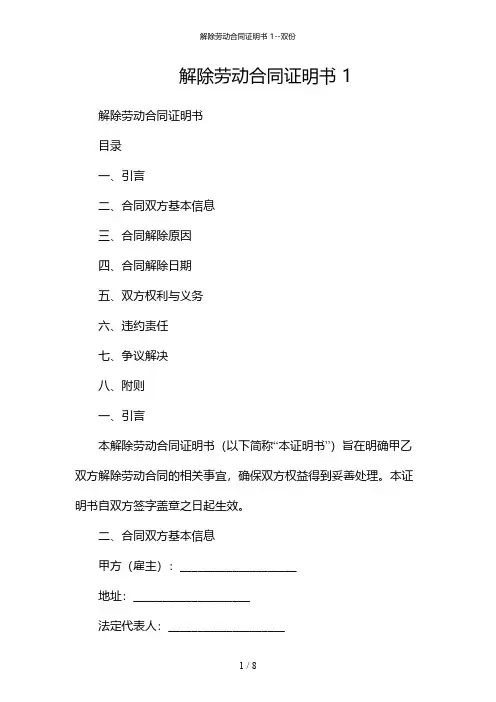 解除劳动合同证明书 1--双份

解除劳动合同证明书 1

解除劳动合同证明书

目录

一、引言

二、合同双方基本信息

三、合同解除原因

四、合同解除日期

五、双方权利与义务

六、违约责任

七、争议解决

八、附则

一、引言

本解除劳动合同证明书（以下简称“本证明书”）旨在明确甲乙双方解除劳动合同的相关事宜，确保双方权益得到妥善处理。本证明书自双方签字盖章之日起生效。

二、合同双方基本信息

甲方（雇主）：____________________

地址：____________________

法定代表人：____________________

1 / 8